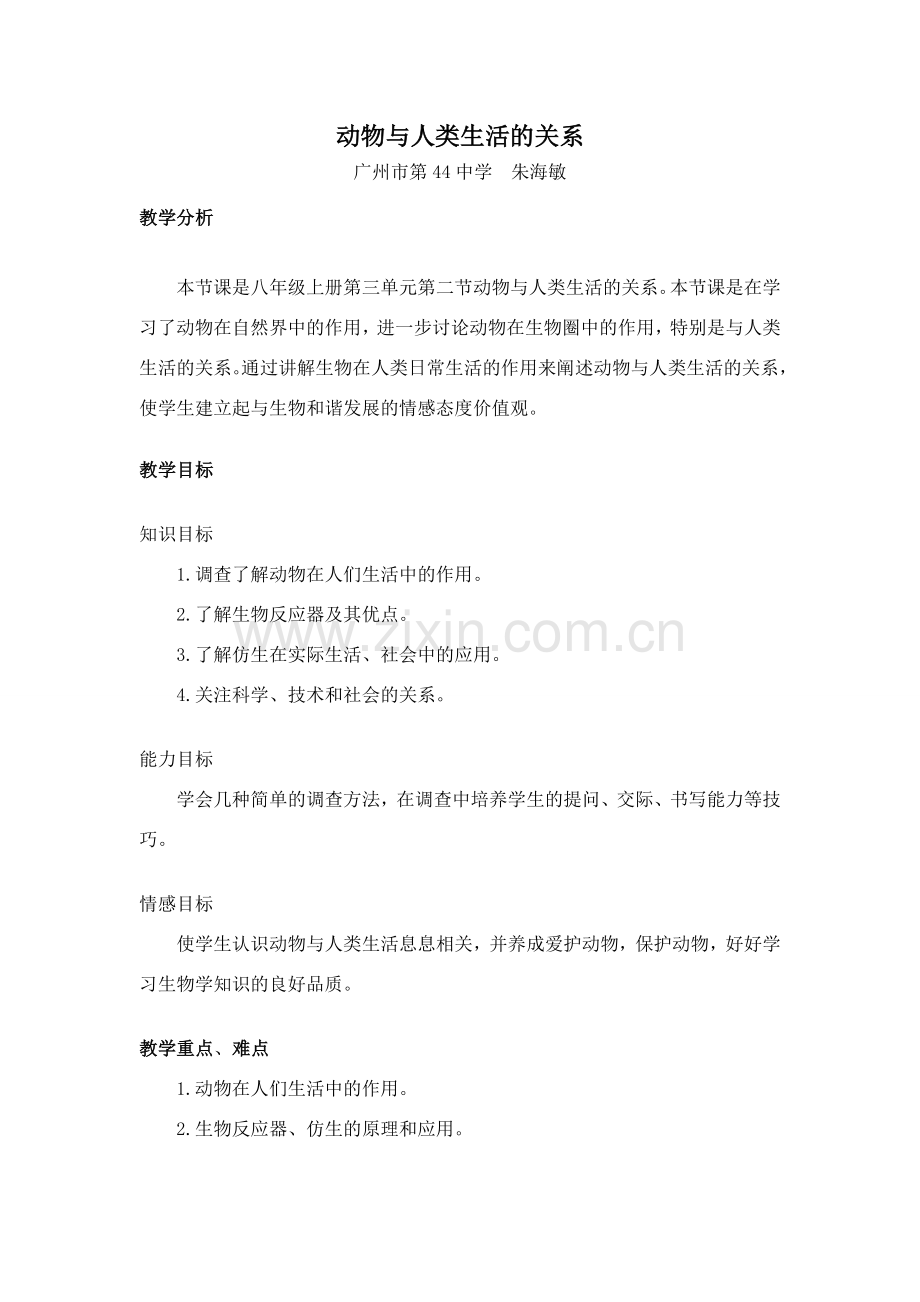 动物与人类生活的关系

广州市第44中学 朱海敏

教学分析

本节课是八年级上册第三单元第二节动物与人类生活的关系。本节课是在学习了动物在自然界中的作用，进一步讨论动物在生物圈中的作用，特别是与人类生活的关系。通过讲解生物在人类日常生活的作用来阐述动物与人类生活的关系，使学生建立起与生物和谐发展的情感态度价值观。

教学目标

知识目标

1.调查了解动物在人们生活中的作用。

2.了解生物反应器及其优点。

3.了解仿生在实际生活、社会中的应用。

4.关注科学、技术和社会的关系。

能力目标

学会几种简单的调查方法，在调查中培养学生的提问、交际、书写能力等技巧。

情感目标

使学生认识动物与人类生活息息相关，并养成爱护动物，保护动物，好好学习生物学知识的良好品质。

教学重点、难点

1.动物在人们生活中的作用。

2.生物反应器、仿生的原理和应用。

www.zixin.com.cn